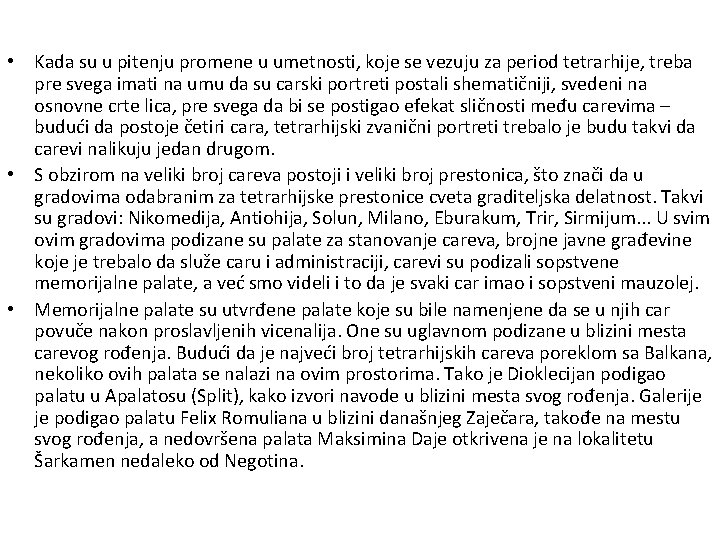 • Kada su u pitenju promene u umetnosti, koje se vezuju za period tetrarhije, treba pre svega imati na umu da su carski portreti postali shematičniji, svedeni na osnovne crte lica, pre svega da bi se postigao efekat sličnosti među carevima – budući da postoje četiri cara, tetrarhijski zvanični portreti trebalo je budu takvi da carevi nalikuju jedan drugom.
• S obzirom na veliki broj careva postoji i veliki broj prestonica, što znači da u gradovima odabranim za tetrarhijske prestonice cveta graditeljska delatnost. Takvi su gradovi: Nikomedija, Antiohija, Solun, Milano, Eburakum, Trir, Sirmijum... U svim ovim gradovima podizane su palate za stanovanje careva, brojne javne građevine koje je trebalo da služe caru i administraciji, carevi su podizali sopstvene memorijalne palate, a već smo videli i to da je svaki car imao i sopstveni mauzolej.
• Memorijalne palate su utvrđene palate koje su bile namenjene da se u njih car povuče nakon proslavljenih vicenalija. One su uglavnom podizane u blizini mesta carevog rođenja. Budući da je najveći broj tetrarhijskih careva poreklom sa Balkana, nekoliko ovih palata se nalazi na ovim prostorima. Tako je Dioklecijan podigao palatu u Apalatosu (Split), kako izvori navode u blizini mesta svog rođenja. Galerije je podigao palatu Felix Romuliana u blizini današnjeg Zaječara, takođe na mestu svog rođenja, a nedovršena palata Maksimina Daje otkrivena je na lokalitetu Šarkamen nedaleko od Negotina.